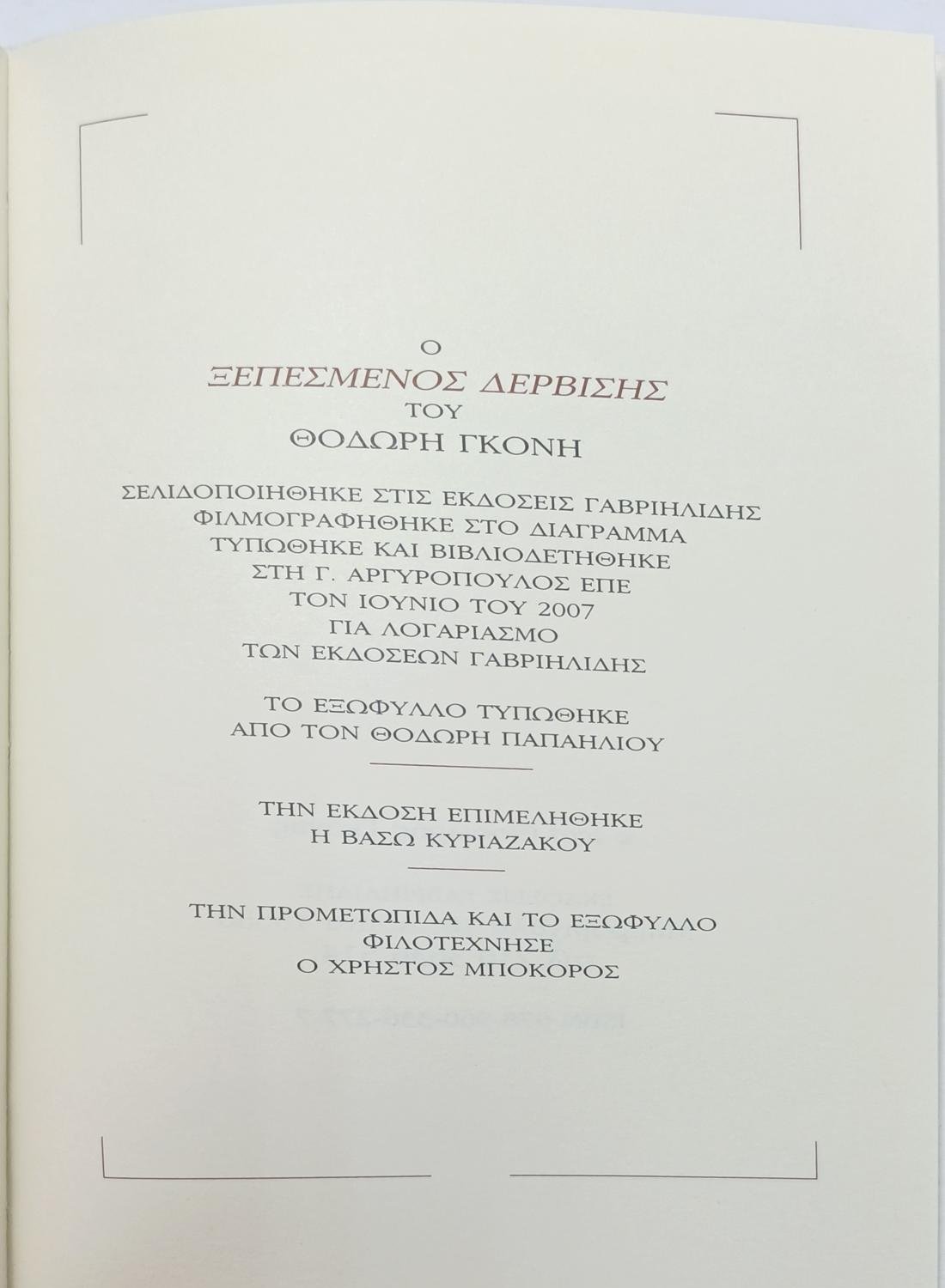 Ο
ΞΕΠΕΣΜΕΝΟΣ ΔΕΡΒΙΣΗΣ
ΤΟΥ
ΘΟΔΩΡΗ ΓΚΟΝΗ

ΣΕΛΙΔΟΠΟΙΗΘΗΚΕ ΣΤΙΣ ΕΚΔΟΣΕΙΣ ΓΑΒΡΙΗΛΙΔΗΣ
ΦΙΛΜΟΓΡΑΦΗΘΗΚΕ ΣΤΟ ΔΙΑΓΡΑΜΜΑ
ΤΥΠΩΘΗΚΕ ΚΑΙ ΒΙΒΛΙΟΔΕΤΗΘΗΚΕ
ΣΤΗ Γ. ΑΡΓΥΡΟΠΟΥΛΟΣ ΕΠΕ
ΤΟΝ ΙΟΥΝΙΟ ΤΟΥ 2007
ΓΙΑ ΛΟΓΑΡΙΑΣΜΟ
ΤΩΝ ΕΚΔΟΣΕΩΝ ΓΑΒΡΙΗΛΙΔΗΣ

ΤΟ ΕΞΩΦΥΛΛΟ ΤΥΠΩΘΗΚΕ
ΑΠΟ ΤΟΝ ΘΟΔΩΡΗ ΠΑΠΑΗΛΙΟΥ

ΤΗΝ ΕΚΔΟΣΗ ΕΠΙΜΕΛΗΘΗΚΕ
Η ΒΑΣΩ ΚΥΡΙΑΖΑΚΟΥ

ΤΗΝ ΠΡΟΜΕΤΩΠΙΔΑ ΚΑΙ ΤΟ ΕΞΩΦΥΛΛΟ
ΦΙΛΟΤΕΧΝΗΣΕ
Ο ΧΡΗΣΤΟΣ ΜΠΟΚΟΡΟΣ